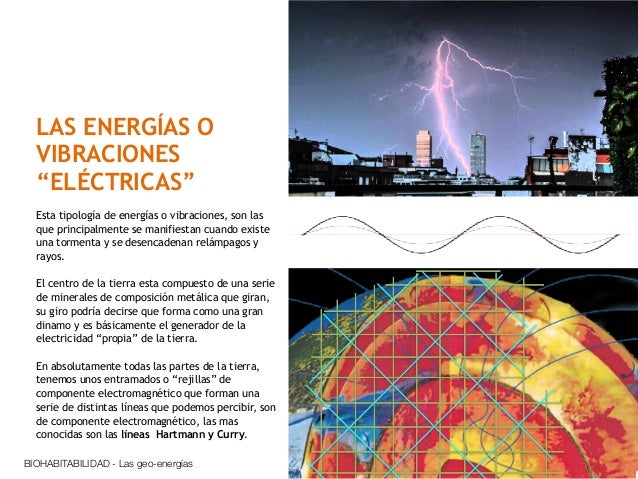 LAS ENERGÍAS O VIBRACIONES “ELÉCTRICAS”

Esta tipología de energías o vibraciones, son las que principalmente se manifiestan cuando existe una tormenta y se desencadenan relámpagos y rayos.

El centro de la tierra esta compuesto de una serie de minerales de composición metálica que giran, su giro podría decirse que forma como una gran dinamo y es básicamente el generador de la electricidad “propia” de la tierra.

En absolutamente todas las partes de la tierra, tenemos unos entramados o “rejillas” de componente electromagnético que forman una serie de distintas líneas que podemos percibir, son de componente electromagnético, las mas conocidas son las líneas Hartmann y Curry.

BIOHABITABILIDAD - Las geo-energías